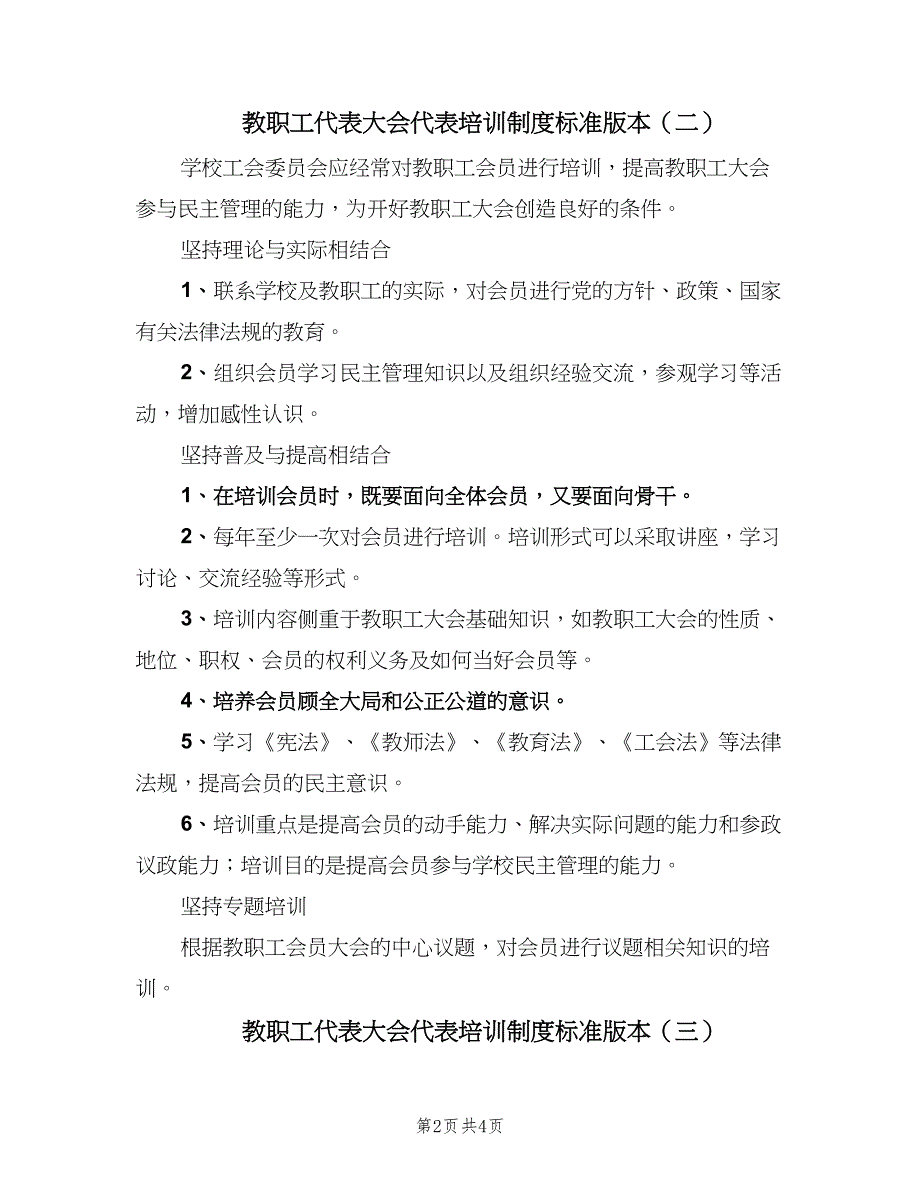 教职工代表大会代表培训制度标准版本（二）

学校工会委员会应经常对教职工会员进行培训，提高教职工大会参与民主管理的能力，为开好教职工大会创造良好的条件。

坚持理论与实际相结合

1、联系学校及教职工的实际，对会员进行党的方针、政策、国家有关法律法规的教育。

2、组织会员学习民主管理知识以及组织经验交流，参观学习等活动，增加感性认识。

坚持普及与提高相结合

1、在培训会员时，既要面向全体会员，又要面向骨干。

2、每年至少一次对会员进行培训。培训形式可以采取讲座，学习讨论、交流经验等形式。

3、培训内容侧重于教职工大会基础知识，如教职工大会的性质、地位、职权、会员的权利义务及如何当好会员等。

4、培养会员顾全大局和公正公道的意识。

5、学习《宪法》、《教师法》、《教育法》、《工会法》等法律法规，提高会员的民主意识。

6、培训重点是提高会员的动手能力、解决实际问题的能力和参政议政能力；培训目的是提高会员参与学校民主管理的能力。

坚持专题培训

根据教职工会员大会的中心议题，对会员进行议题相关知识的培训。

教职工代表大会代表培训制度标准版本（三）

第2页 共4页